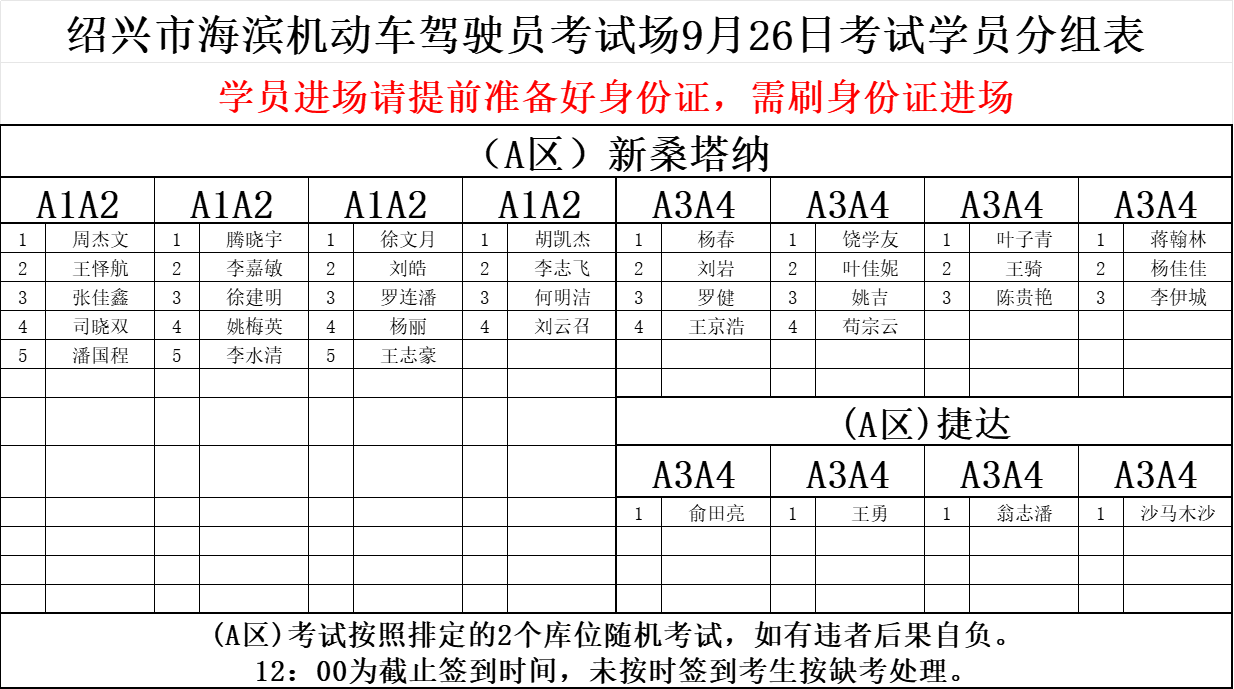 绍兴市海滨机动车驾驶员考试场9月26日考试学员分组表

学员进场请提前准备好身份证，需刷身份证进场

（A区）新桑塔纳

| A1A2 | | A1A2 | | A1A2 | | A1A2 | | A3A4 | | A3A4 | | A3A4 | | A3A4 | |
|---|---|---|---|---|---|---|---|---|---|---|---|---|---|---|---|
| 1 | 周杰文 | 1 | 腾晓宇 | 1 | 徐文月 | 1 | 胡凯杰 | 1 | 杨春 | 1 | 饶学友 | 1 | 叶子青 | 1 | 蒋翰林 |
| 2 | 王怿航 | 2 | 李嘉敏 | 2 | 刘皓 | 2 | 李志飞 | 2 | 刘岩 | 2 | 叶佳妮 | 2 | 王骑 | 2 | 杨佳佳 |
| 3 | 张佳鑫 | 3 | 徐建明 | 3 | 罗连潘 | 3 | 何明洁 | 3 | 罗健 | 3 | 姚吉 | 3 | 陈贵艳 | 3 | 李伊城 |
| 4 | 司晓双 | 4 | 姚梅英 | 4 | 杨丽 | 4 | 刘云召 | 4 | 王京浩 | 4 | 苟宗云 | | | | |
| 5 | 潘国程 | 5 | 李水清 | 5 | 王志豪 | | | | | | | | | | |

(A区)捷达

| A3A4 | | A3A4 | | A3A4 | | A3A4 | |
|---|---|---|---|---|---|---|---|
| 1 | 俞田亮 | 1 | 王勇 | 1 | 翁志潘 | 1 | 沙马木沙 |

(A区)考试按照排定的2个库位随机考试，如有违者后果自负。
12：00为截止签到时间，未按时签到考生按缺考处理。